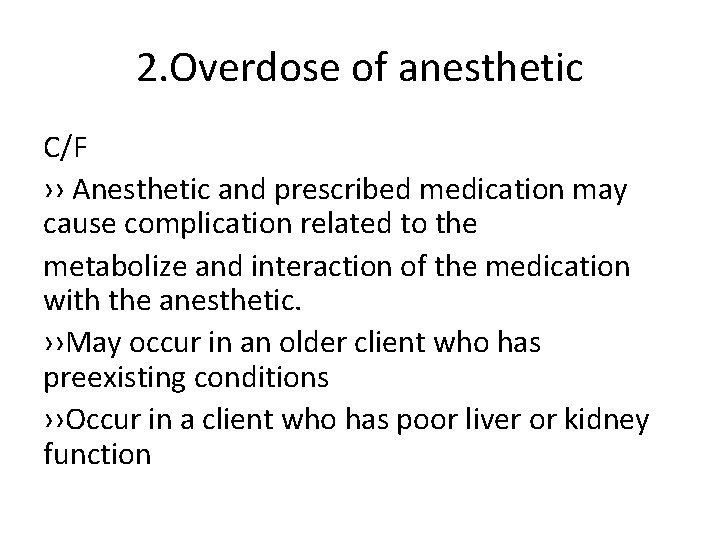 2.Overdose of anesthetic

C/F

›› Anesthetic and prescribed medication may cause complication related to the

metabolize and interaction of the medication with the anesthetic.

››May occur in an older client who has preexisting conditions

››Occur in a client who has poor liver or kidney function